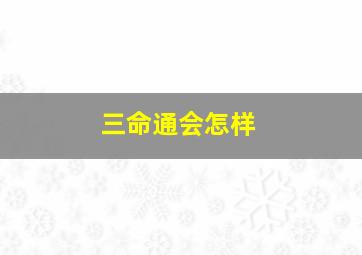 三命通会怎样